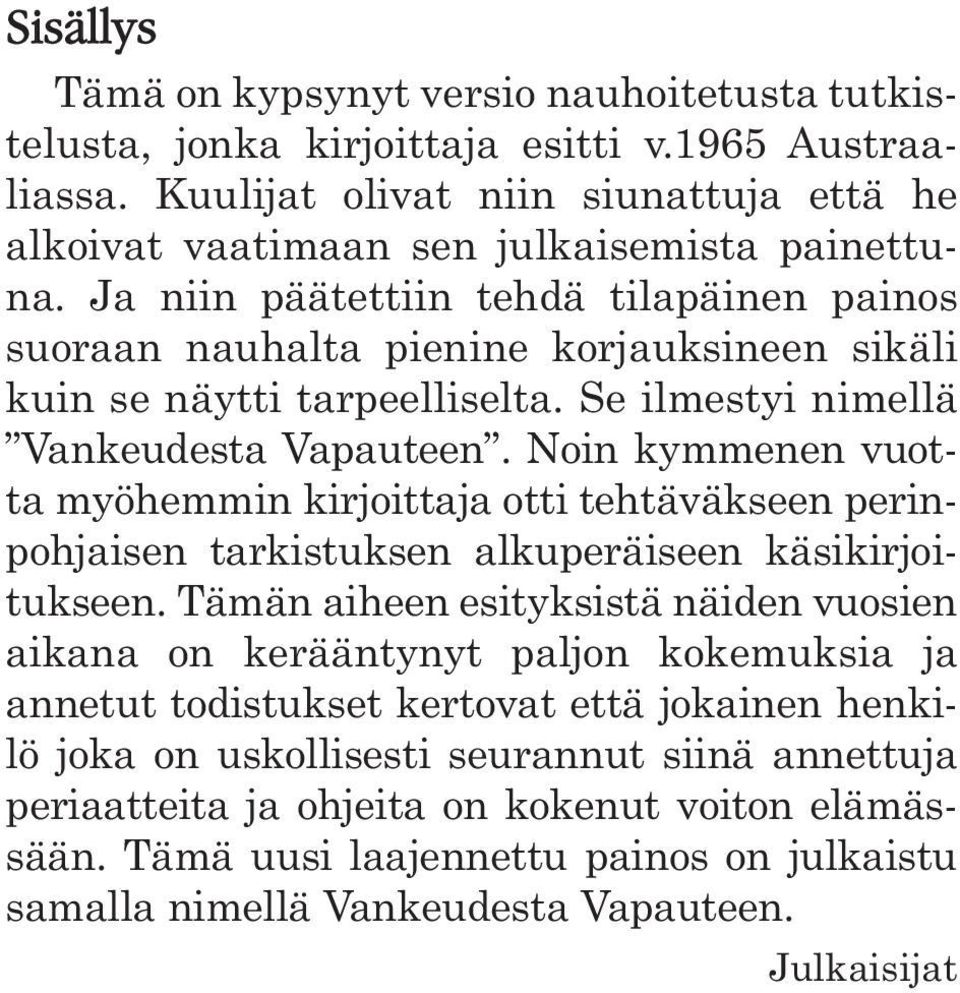 Sisällys

Tämä on kypsynyt versio nauhoitetusta tutkistelusta, jonka kirjoittaja esitti v.1965 Austraaliassa. Kuulijat olivat niin siunattuja että he alkoivat vaatimaan sen julkaisemista painettuna. Ja niin päätettiin tehdä tilapäinen painos suoraan nauhalta pienine korjauksineen sikäli kuin se näytti tarpeelliselta. Se ilmestyi nimellä ”Vankeudesta Vapauteen”. Noin kymmenen vuotta myöhemmin kirjoittaja otti tehtäväkseen perinpohjaisen tarkistuksen alkuperäiseen käsikirjoitukseen. Tämän aiheen esityksistä näiden vuosien aikana on kerääntynyt paljon kokemuksia ja annetut todistukset kertovat että jokainen henkilö joka on uskollisesti seurannut siinä annettuja periaatteita ja ohjeita on kokenut voiton elämässään. Tämä uusi laajennettu painos on julkaistu samalla nimellä Vankeudesta Vapauteen.

Julkaisijat